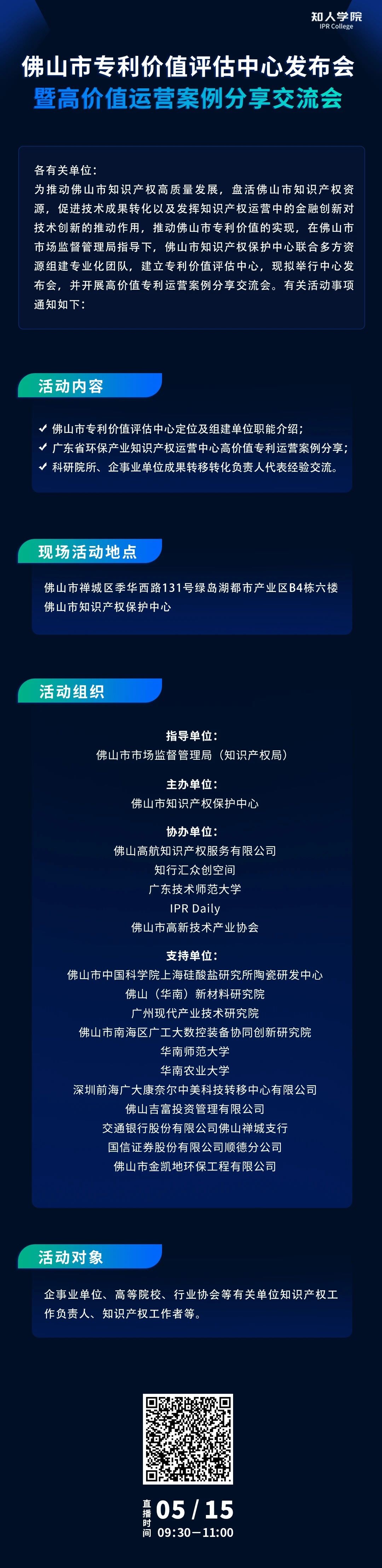 知人学院
IPR College

佛山市专利价值评估中心发布会
暨高价值运营案例分享交流会

各有关单位：
为推动佛山市知识产权高质量发展，盘活佛山市知识产权资源，促进技术成果转化以及发挥知识产权运营中的金融创新对技术创新的推动作用，推动佛山市专利价值的实现，在佛山市市场监督管理局指导下，佛山市知识产权保护中心联合多方资源组建专业化团队，建立专利价值评估中心，现拟举行中心发布会，并开展高价值专利运营案例分享交流会。有关活动事项通知如下：

活动内容

✓ 佛山市专利价值评估中心定位及组建单位职能介绍；
✓ 广东省环保产业知识产权运营中心高价值专利运营案例分享；
✓ 科研院所、企事业单位成果转移转化负责人代表经验交流。

现场活动地点

佛山市禅城区季华西路131号绿岛湖都市产业区B4栋六楼
佛山市知识产权保护中心

活动组织

指导单位：
佛山市市场监督管理局（知识产权局）

主办单位：
佛山市知识产权保护中心

协办单位：
佛山高航知识产权服务有限公司
知行汇众创空间
广东技术师范大学
IPR Daily
佛山市高新技术产业协会

支持单位：
佛山市中国科学院上海硅酸盐研究所陶瓷研发中心
佛山（华南）新材料研究院
广州现代产业技术研究院
佛山市南海区广工大数控装备协同创新研究院
华南师范大学
华南农业大学
深圳前海广大康奈尔中美科技转移中心有限公司
佛山吉富投资管理有限公司
交通银行股份有限公司佛山禅城支行
国信证券股份有限公司顺德分公司
佛山市金凯地环保工程有限公司

活动对象

企事业单位、高等院校、行业协会等有关单位知识产权工作负责人、知识产权工作者等。

直播时间 05 / 15
09:30—11:00